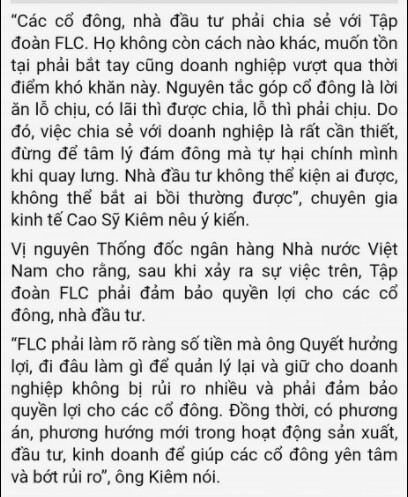 “Các cổ đông, nhà đầu tư phải chia sẻ với Tập đoàn FLC. Họ không còn cách nào khác, muốn tồn tại phải bắt tay cũng doanh nghiệp vượt qua thời điểm khó khăn này. Nguyên tắc góp cổ đông là lời ăn lỗ chịu, có lãi thì được chia, lỗ thì phải chịu. Do đó, việc chia sẻ với doanh nghiệp là rất cần thiết, đừng để tâm lý đám đông mà tự hại chính mình khi quay lưng. Nhà đầu tư không thể kiện ai được, không thể bắt ai bồi thường được”, chuyên gia kinh tế Cao Sỹ Kiêm nêu ý kiến.

Vị nguyên Thống đốc ngân hàng Nhà nước Việt Nam cho rằng, sau khi xảy ra sự việc trên, Tập đoàn FLC phải đảm bảo quyền lợi cho các cổ đông, nhà đầu tư.

“FLC phải làm rõ ràng số tiền mà ông Quyết hưởng lợi, đi đâu làm gì để quản lý lại và giữ cho doanh nghiệp không bị rủi ro nhiều và phải đảm bảo quyền lợi cho các cổ đông. Đồng thời, có phương án, phương hướng mới trong hoạt động sản xuất, đầu tư, kinh doanh để giúp các cổ đông yên tâm và bớt rủi ro”, ông Kiêm nói.